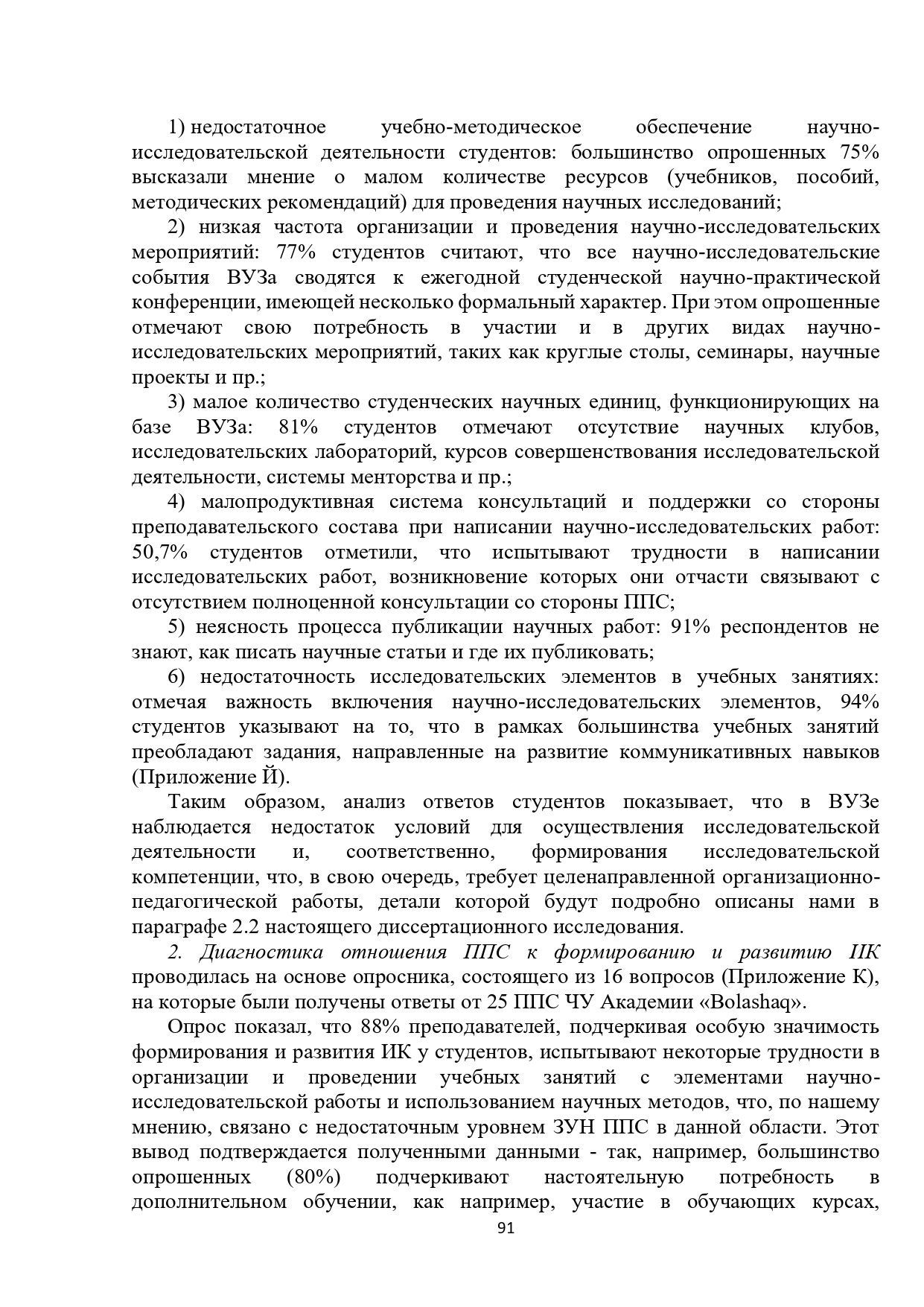 1) недостаточное учебно-методическое обеспечение научно-исследовательской деятельности студентов: большинство опрошенных 75% высказали мнение о малом количестве ресурсов (учебников, пособий, методических рекомендаций) для проведения научных исследований;

2) низкая частота организации и проведения научно-исследовательских мероприятий: 77% студентов считают, что все научно-исследовательские события ВУЗа сводятся к ежегодной студенческой научно-практической конференции, имеющей несколько формальный характер. При этом опрошенные отмечают свою потребность в участии и в других видах научно-исследовательских мероприятий, таких как круглые столы, семинары, научные проекты и пр.;

3) малое количество студенческих научных единиц, функционирующих на базе ВУЗа: 81% студентов отмечают отсутствие научных клубов, исследовательских лабораторий, курсов совершенствования исследовательской деятельности, системы менторства и пр.;

4) малопродуктивная система консультаций и поддержки со стороны преподавательского состава при написании научно-исследовательских работ: 50,7% студентов отметили, что испытывают трудности в написании исследовательских работ, возникновение которых они отчасти связывают с отсутствием полноценной консультации со стороны ППС;

5) неясность процесса публикации научных работ: 91% респондентов не знают, как писать научные статьи и где их публиковать;

6) недостаточность исследовательских элементов в учебных занятиях: отмечая важность включения научно-исследовательских элементов, 94% студентов указывают на то, что в рамках большинства учебных занятий преобладают задания, направленные на развитие коммуникативных навыков (Приложение Й).

Таким образом, анализ ответов студентов показывает, что в ВУЗе наблюдается недостаток условий для осуществления исследовательской деятельности и, соответственно, формирования исследовательской компетенции, что, в свою очередь, требует целенаправленной организационно-педагогической работы, детали которой будут подробно описаны нами в параграфе 2.2 настоящего диссертационного исследования.

2. Диагностика отношения ППС к формированию и развитию ИК проводилась на основе опросника, состоящего из 16 вопросов (Приложение К), на которые были получены ответы от 25 ППС ЧУ Академии «Bolashaq».

Опрос показал, что 88% преподавателей, подчеркивая особую значимость формирования и развития ИК у студентов, испытывают некоторые трудности в организации и проведении учебных занятий с элементами научно-исследовательской работы и использованием научных методов, что, по нашему мнению, связано с недостаточным уровнем ЗУН ППС в данной области. Этот вывод подтверждается полученными данными - так, например, большинство опрошенных (80%) подчеркивают настоятельную потребность в дополнительном обучении, как например, участие в обучающих курсах,

91